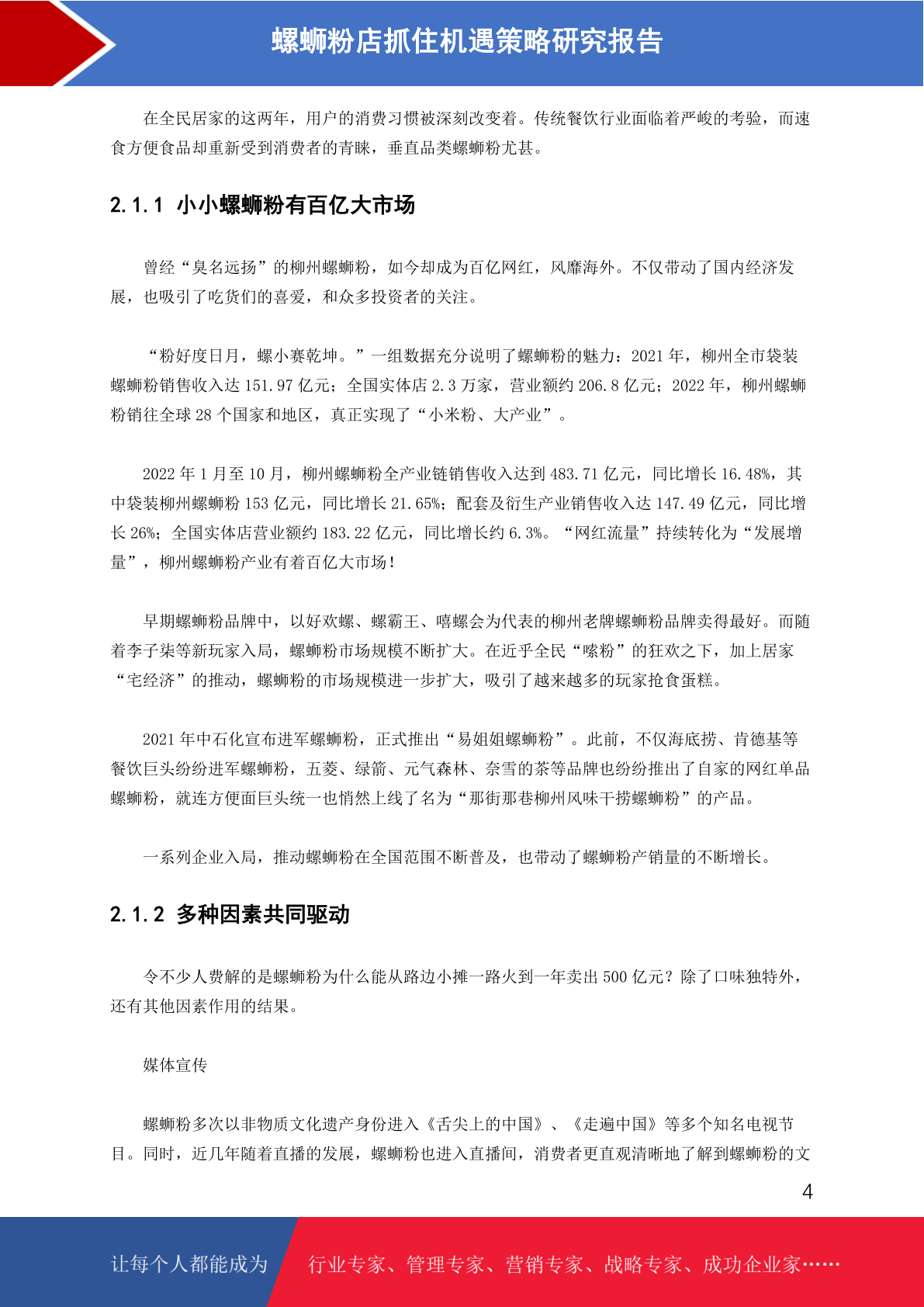 螺蛳粉店抓住机遇策略研究报告

在全民居家的这两年，用户的消费习惯被深刻改变着。传统餐饮行业面临着严峻的考验，而速食方便食品却重新受到消费者的青睐，垂直品类螺蛳粉尤甚。

2.1.1 小小螺蛳粉有百亿大市场

曾经“臭名远扬”的柳州螺蛳粉，如今却成为百亿网红，风靡海外。不仅带动了国内经济发展，也吸引了吃货们的喜爱，和众多投资者的关注。

“粉好度日月，螺小赛乾坤。”一组数据充分说明了螺蛳粉的魅力：2021 年，柳州全市袋装螺蛳粉销售收入达 151.97 亿元；全国实体店 2.3 万家，营业额约 206.8 亿元；2022 年，柳州螺蛳粉销往全球 28 个国家和地区，真正实现了“小米粉、大产业”。

2022 年 1 月至 10 月，柳州螺蛳粉全产业链销售收入达到 483.71 亿元，同比增长 16.48%，其中袋装柳州螺蛳粉 153 亿元，同比增长 21.65%；配套及衍生产业销售收入达 147.49 亿元，同比增长 26%；全国实体店营业额约 183.22 亿元，同比增长约 6.3%。“网红流量”持续转化为“发展增量”，柳州螺蛳粉产业有着百亿大市场！

早期螺蛳粉品牌中，以好欢螺、螺霸王、嘻螺会为代表的柳州老牌螺蛳粉品牌卖得最好。而随着李子柒等新玩家入局，螺蛳粉市场规模不断扩大。在近乎全民“嗦粉”的狂欢之下，加上居家“宅经济”的推动，螺蛳粉的市场规模进一步扩大，吸引了越来越多的玩家抢食蛋糕。

2021 年中石化宣布进军螺蛳粉，正式推出“易姐姐螺蛳粉”。此前，不仅海底捞、肯德基等餐饮巨头纷纷进军螺蛳粉，五菱、绿箭、元气森林、奈雪的茶等品牌也纷纷推出了自家的网红单品螺蛳粉，就连方便面巨头统一也悄然上线了名为“那街那巷柳州风味干捞螺蛳粉”的产品。

一系列企业入局，推动螺蛳粉在全国范围不断普及，也带动了螺蛳粉产销量的不断增长。

2.1.2 多种因素共同驱动

令不少人费解的是螺蛳粉为什么能从路边小摊一路火到一年卖出 500 亿元？除了口味独特外，还有其他因素作用的结果。

媒体宣传

螺蛳粉多次以非物质文化遗产身份进入《舌尖上的中国》、《走遍中国》等多个知名电视节目。同时，近几年随着直播的发展，螺蛳粉也进入直播间，消费者更直观清晰地了解到螺蛳粉的文

4

让每个人都能成为 行业专家、管理专家、营销专家、战略专家、成功企业家……